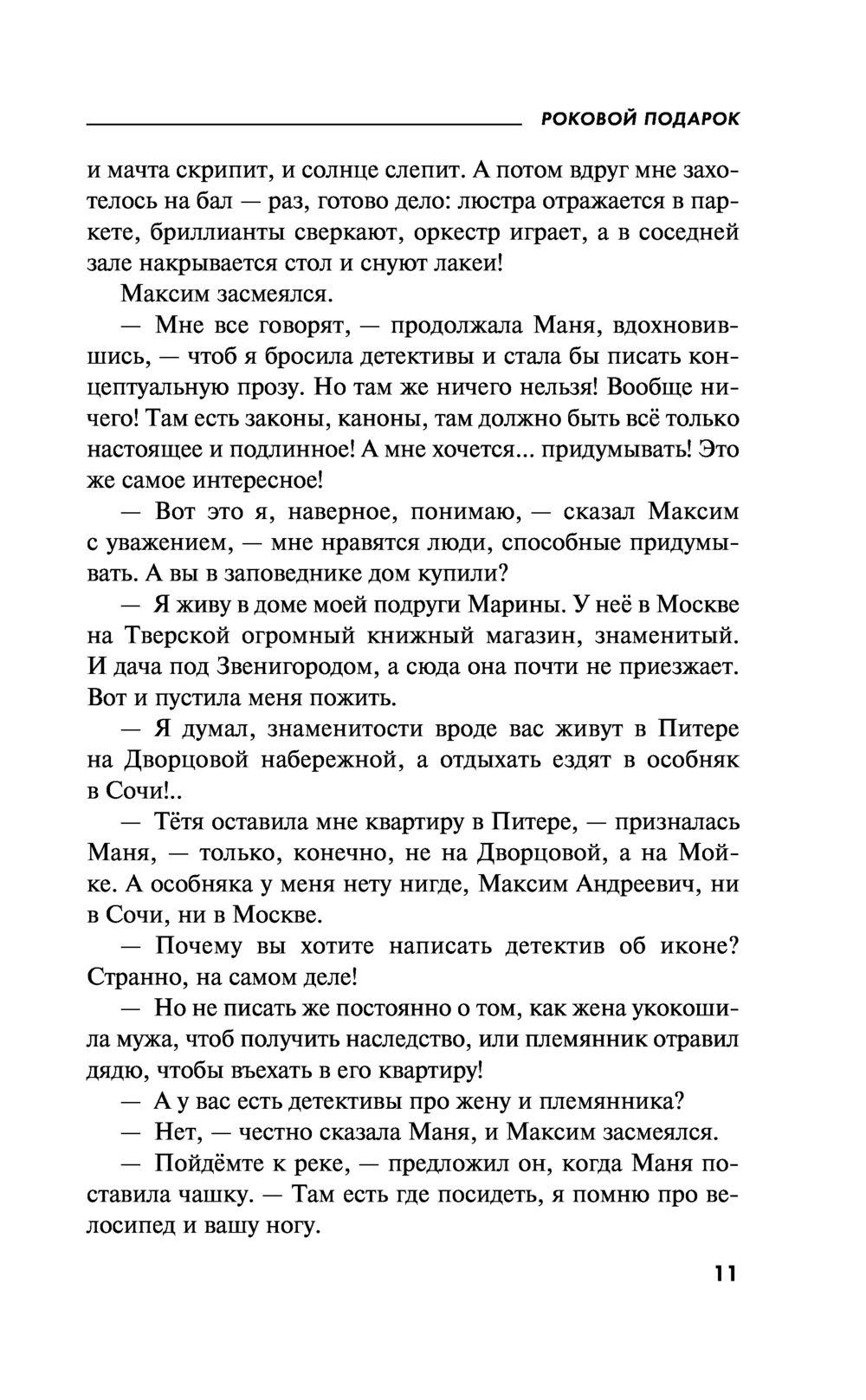 РОКОВОЙ ПОДАРОК

и мачта скрипит, и солнце слепит. А потом вдруг мне захотелось на бал — раз, готово дело: люстра отражается в паркете, бриллианты сверкают, оркестр играет, а в соседней зале накрывается стол и снуют лакеи!

Максим засмеялся.

— Мне все говорят, — продолжала Маня, вдохновившись, — чтоб я бросила детективы и стала бы писать концептуальную прозу. Но там же ничего нельзя! Вообще ничего! Там есть законы, каноны, там должно быть всё только настоящее и подлинное! А мне хочется... придумывать! Это же самое интересное!

— Вот это я, наверное, понимаю, — сказал Максим с уважением, — мне нравятся люди, способные придумывать. А вы в заповеднике дом купили?

— Я живу в доме моей подруги Марины. У неё в Москве на Тверской огромный книжный магазин, знаменитый. И дача под Звенигородом, а сюда она почти не приезжает. Вот и пустила меня пожить.

— Я думал, знаменитости вроде вас живут в Питере на Дворцовой набережной, а отдыхать ездят в особняк в Сочи!..

— Тётя оставила мне квартиру в Питере, — призналась Маня, — только, конечно, не на Дворцовой, а на Мойке. А особняка у меня нету нигде, Максим Андреевич, ни в Сочи, ни в Москве.

— Почему вы хотите написать детектив об иконе? Странно, на самом деле!

— Но не писать же постоянно о том, как жена укокошила мужа, чтоб получить наследство, или племянник отравил дядю, чтобы въехать в его квартиру!

— А у вас есть детективы про жену и племянника?

— Нет, — честно сказала Маня, и Максим засмеялся.

— Пойдёмте к реке, — предложил он, когда Маня поставила чашку. — Там есть где посидеть, я помню про велосипед и вашу ногу.

11